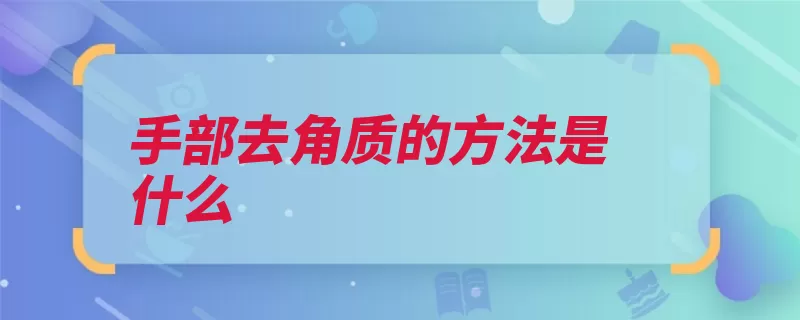 手部去角质的方法是什么